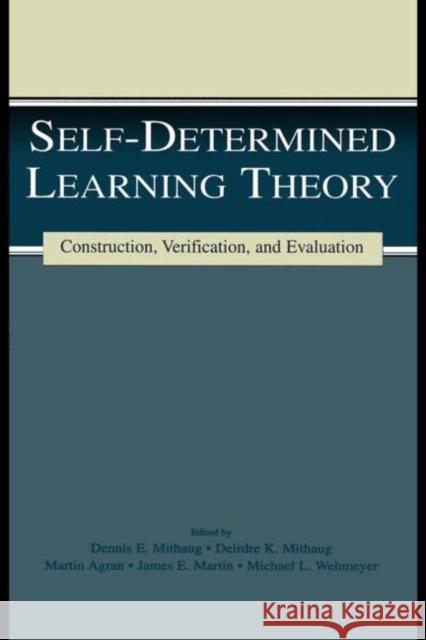 SELF-DETERMINED LEARNING THEORY

Construction, Verification, and Evaluation

Edited by
Dennis E. Mithaug • Deirdre K. Mithaug
Martin Agran • James E. Martin • Michael L. Wehmeyer